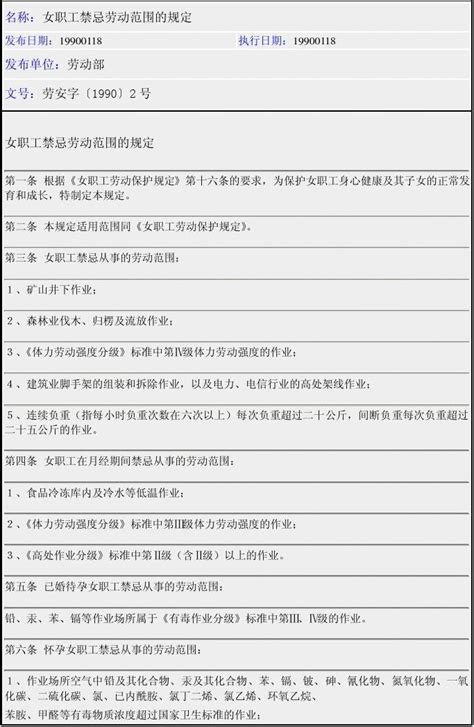 名称：女职工禁忌劳动范围的规定

发布日期：19900118　　执行日期：19900118

发布单位：劳动部

文号：劳安字〔1990〕2号

女职工禁忌劳动范围的规定

第一条 根据《女职工劳动保护规定》第十六条的要求，为保护女职工身心健康及其子女的正常发育和成长，特制定本规定。

第二条 本规定适用范围同《女职工劳动保护规定》。

第三条 女职工禁忌从事的劳动范围：

1、矿山井下作业；

2、森林业伐木、归楞及流放作业；

3、《体力劳动强度分级》标准中第Ⅳ级体力劳动强度的作业；

4、建筑业脚手架的组装和拆除作业，以及电力、电信行业的高处架线作业；

5、连续负重（指每小时负重次数在六次以上）每次负重超过二十公斤，间断负重每次负重超过二十五公斤的作业。

第四条 女职工在月经期间禁忌从事的劳动范围：

1、食品冷冻库内及冷水等低温作业；

2、《体力劳动强度分级》标准中第Ⅲ级体力劳动强度的作业；

3、《高处作业分级》标准中第Ⅱ级（含Ⅱ级）以上的作业。

第五条 已婚待孕女职工禁忌从事的劳动范围：

铅、汞、苯、镉等作业场所属于《有毒作业分级》标准中第Ⅲ、Ⅳ级的作业。

第六条 怀孕女职工禁忌从事的劳动范围：

1、作业场所空气中铅及其化合物、汞及其化合物、苯、镉、铍、砷、氰化物、氮氧化物、一氧化碳、二硫化碳、氯、已内酰胺、氯丁二烯、氯乙烯、环氧乙烷、苯胺、甲醛等有毒物质浓度超过国家卫生标准的作业；